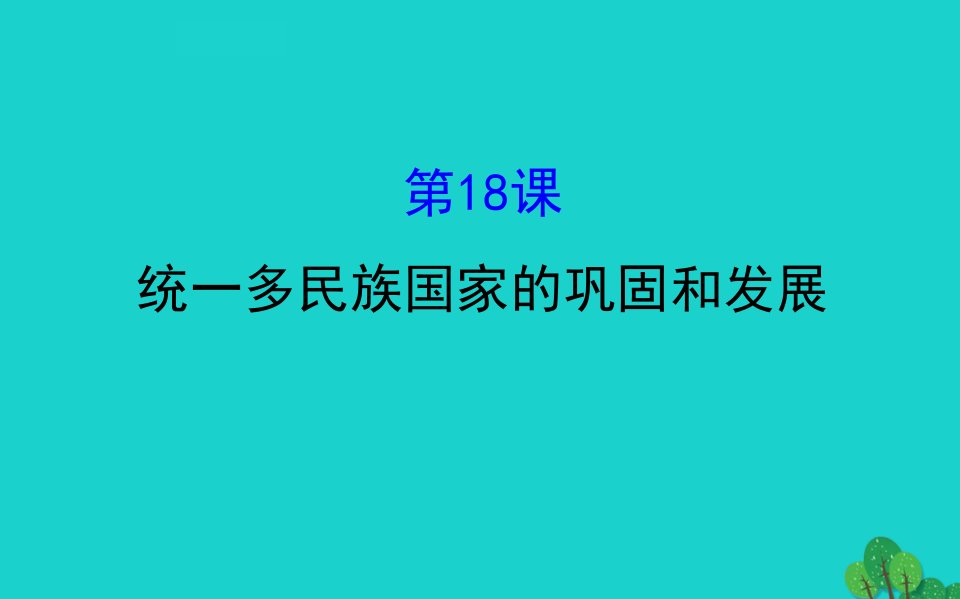 第18课
统一多民族国家的巩固和发展